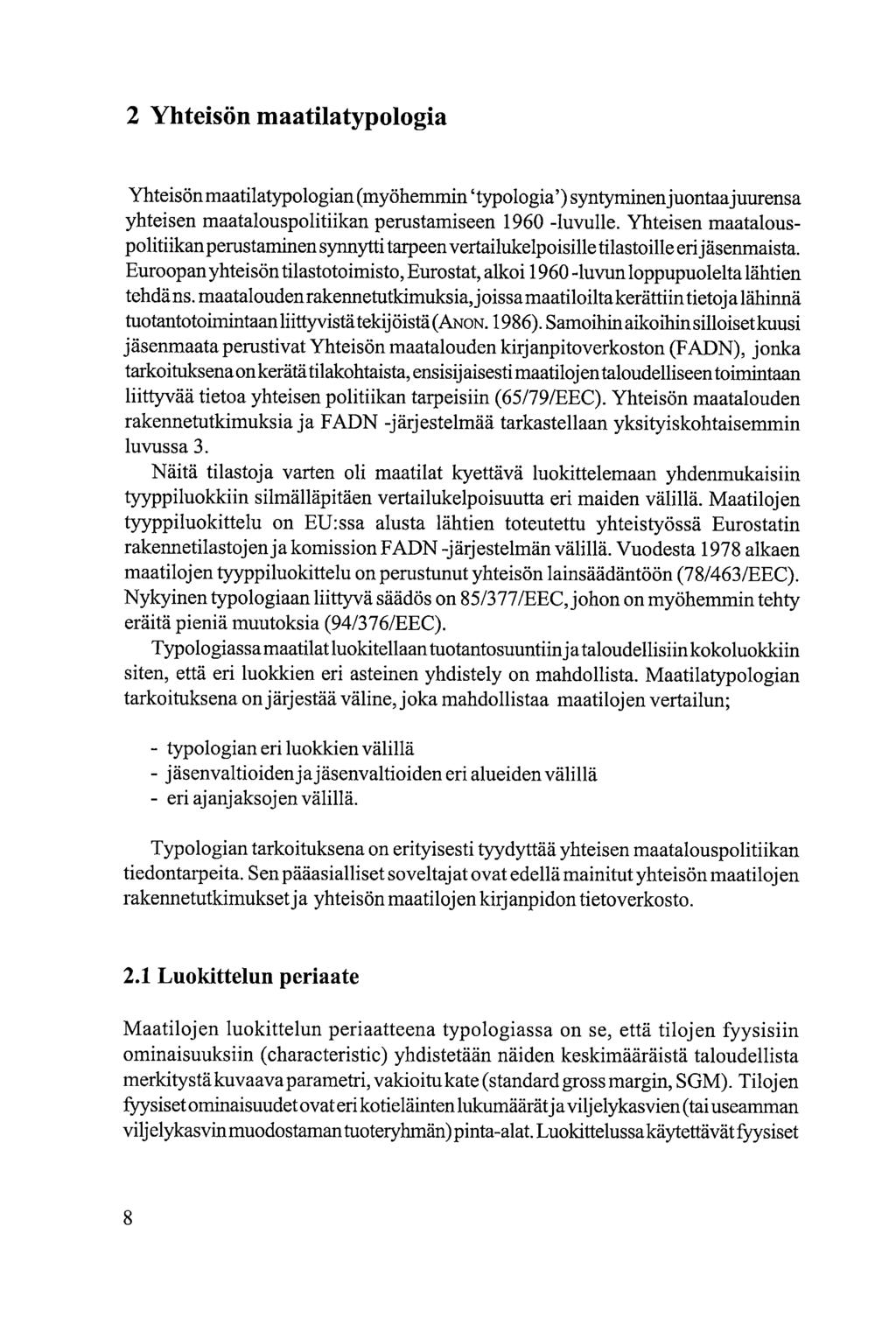 2 Yhteisön maatilatypologia

Yhteisön maatilatypologian (myöhemmin 'typologia') syntyminen juontaa juurensa yhteisen maatalouspolitiikan perustamiseen 1960 -luvulle. Yhteisen maatalouspolitiikan perustaminen synnytti tarpeen vertailukelpoisille tilastoille eri jäsenmaista. Euroopan yhteisön tilastotoimisto, Eurostat, alkoi 1960 -luvun loppupuolelta lähtien tehdä ns. maatalouden rakennetutkimuksia, joissa maatiloilta kerättiin tietoja lähinnä tuotantotoimintaan liittyvistä tekijöistä (ANON. 1986). Samoihin aikoihin silloiset kuusi jäsenmaata perustivat Yhteisön maatalouden kirjanpitoverkoston (FADN), jonka tarkoituksena on kerätä tilakohtaista, ensisijaisesti maatilojen taloudelliseen toimintaan liittyvää tietoa yhteisen politiikan tarpeisiin (65/79/EEC). Yhteisön maatalouden rakennetutkimuksia ja FADN -järjestelmää tarkastellaan yksityiskohtaisemmin luvussa 3.

Näitä tilastoja varten oli maatilat kyettävä luokittelemaan yhdenmukaisiin tyyppiluokkiin silmälläpitäen vertailukelpoisuutta eri maiden välillä. Maatilojen tyyppiluokittelu on EU:ssa alusta lähtien toteutettu yhteistyössä Eurostatin rakennetilastojen ja komission FADN -järjestelmän välillä. Vuodesta 1978 alkaen maatilojen tyyppiluokittelu on perustunut yhteisön lainsäädäntöön (78/463/EEC). Nykyinen typologiaan liittyvä säädös on 85/377/EEC, johon on myöhemmin tehty eräitä pieniä muutoksia (94/376/EEC).

Typologiassa maatilat luokitellaan tuotantosuuntiin ja taloudellisiin kokoluokkiin siten, että eri luokkien eri asteinen yhdistely on mahdollista. Maatilatypologian tarkoituksena on järjestää väline, joka mahdollistaa maatilojen vertailun;

- typologian eri luokkien välillä
- jäsenvaltioiden ja jäsenvaltioiden eri alueiden välillä
- eri ajanjaksojen välillä.

Typologian tarkoituksena on erityisesti tyydyttää yhteisen maatalouspolitiikan tiedontarpeita. Sen pääasialliset soveltajat ovat edellä mainitut yhteisön maatilojen rakennetutkimukset ja yhteisön maatilojen kirjanpidon tietoverkosto.

2.1 Luokittelun periaate

Maatilojen luokittelun periaatteena typologiassa on se, että tilojen fyysisiin ominaisuuksiin (characteristic) yhdistetään näiden keskimääräistä taloudellista merkitystä kuvaava parametri, vakioitu kate (standard gross margin, SGM). Tilojen fyysiset ominaisuudet ovat eri kotieläinten lukumäärät ja viljelykasvien (tai useamman viljelykasvin muodostaman tuoteryhmän) pinta-alat. Luokittelussa käytettävät fyysiset

8